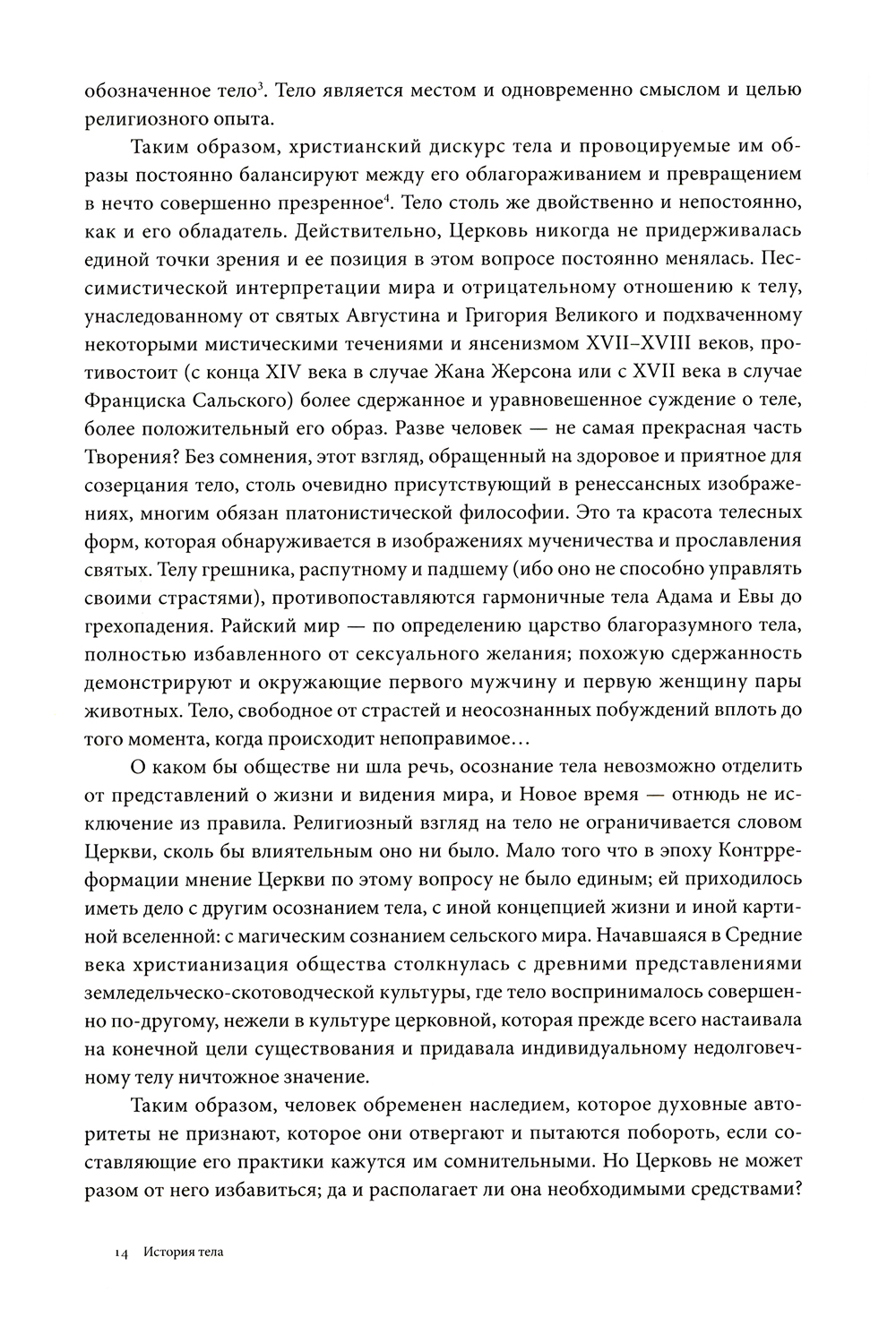 обозначенное тело$^3$. Тело является местом и одновременно смыслом и целью религиозного опыта.

Таким образом, христианский дискурс тела и провоцируемые им образы постоянно балансируют между его облагораживанием и превращением в нечто совершенно презренное$^4$. Тело столь же двойственно и непостоянно, как и его обладатель. Действительно, Церковь никогда не придерживалась единой точки зрения и ее позиция в этом вопросе постоянно менялась. Пессимистической интерпретации мира и отрицательному отношению к телу, унаследованному от святых Августина и Григория Великого и подхваченному некоторыми мистическими течениями и янсенизмом XVII–XVIII веков, противостоит (с конца XIV века в случае Жана Жерсона или с XVII века в случае Франциска Сальского) более сдержанное и уравновешенное суждение о теле, более положительный его образ. Разве человек — не самая прекрасная часть Творения? Без сомнения, этот взгляд, обращенный на здоровое и приятное для созерцания тело, столь очевидно присутствующий в ренессансных изображениях, многим обязан платонистической философии. Это та красота телесных форм, которая обнаруживается в изображениях мученичества и прославления святых. Телу грешника, распутному и падшему (ибо оно не способно управлять своими страстями), противопоставляются гармоничные тела Адама и Евы до грехопадения. Райский мир — по определению царство благоразумного тела, полностью избавленного от сексуального желания; похожую сдержанность демонстрируют и окружающие первого мужчину и первую женщину пары животных. Тело, свободное от страстей и неосознанных побуждений вплоть до того момента, когда происходит непоправимое…

О каком бы обществе ни шла речь, осознание тела невозможно отделить от представлений о жизни и видения мира, и Новое время — отнюдь не исключение из правила. Религиозный взгляд на тело не ограничивается словом Церкви, сколь бы влиятельным оно ни было. Мало того что в эпоху Контрреформации мнение Церкви по этому вопросу не было единым; ей приходилось иметь дело с другим осознанием тела, с иной концепцией жизни и иной картиной вселенной: с магическим сознанием сельского мира. Начавшаяся в Средние века христианизация общества столкнулась с древними представлениями земледельческо-скотоводческой культуры, где тело воспринималось совершенно по-другому, нежели в культуре церковной, которая прежде всего настаивала на конечной цели существования и придавала индивидуальному недолговечному телу ничтожное значение.

Таким образом, человек обременен наследием, которое духовные авторитеты не признают, которое они отвергают и пытаются побороть, если составляющие его практики кажутся им сомнительными. Но Церковь не может разом от него избавиться; да и располагает ли она необходимыми средствами?

14 История тела